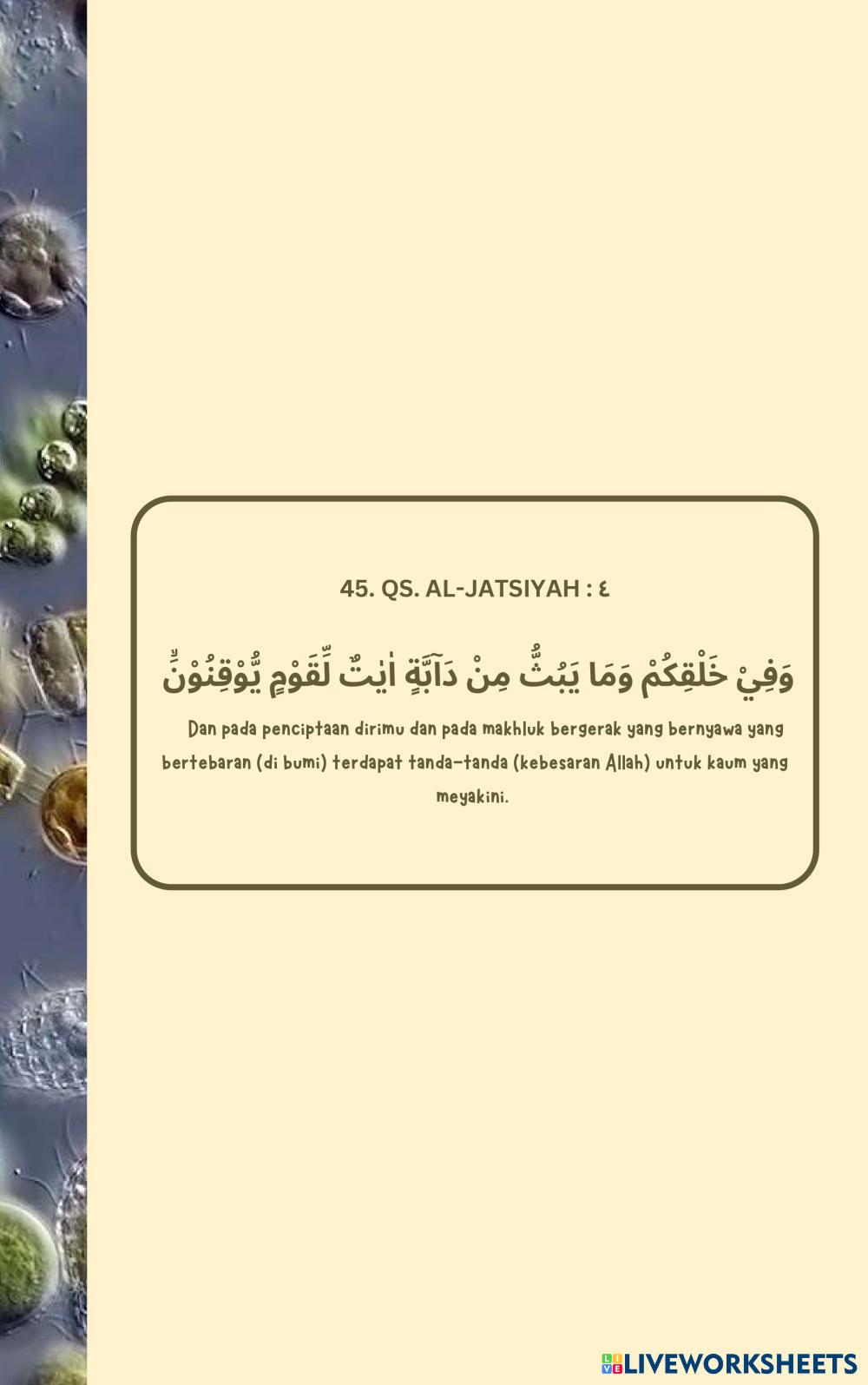 45. QS. AL-JATSIYAH : ٤

وَفِيْ خَلْقِكُمْ وَمَا يَبُثُّ مِنْ دَاۤبَّةٍ اٰيٰتٌ لِّقَوْمٍ يُّوْقِنُوْنَۙ

Dan pada penciptaan dirimu dan pada makhluk bergerak yang bernyawa yang bertebaran (di bumi) terdapat tanda-tanda (kebesaran Allah) untuk kaum yang meyakini.

LIVEWORKSHEETS